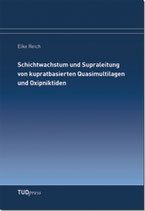 Elke Reich

Schichtwachstum und Supraleitung von kupratbasierten Quasimultilagen und Oxipniktiden

TUDpress